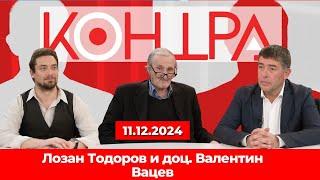 КОНТРА

11.12.2024

Лозан Тодоров и доц. Валентин Вацев